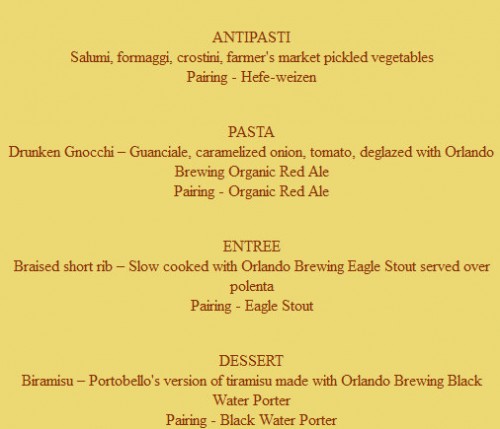 ANTIPASTI
Salumi, formaggi, crostini, farmer's market pickled vegetables
Pairing - Hefe-weizen

PASTA
Drunken Gnocchi – Guanciale, caramelized onion, tomato, deglazed with Orlando Brewing Organic Red Ale
Pairing - Organic Red Ale

ENTREE
Braised short rib – Slow cooked with Orlando Brewing Eagle Stout served over polenta
Pairing - Eagle Stout

DESSERT
Biramisu – Portobello's version of tiramisu made with Orlando Brewing Black Water Porter
Pairing - Black Water Porter